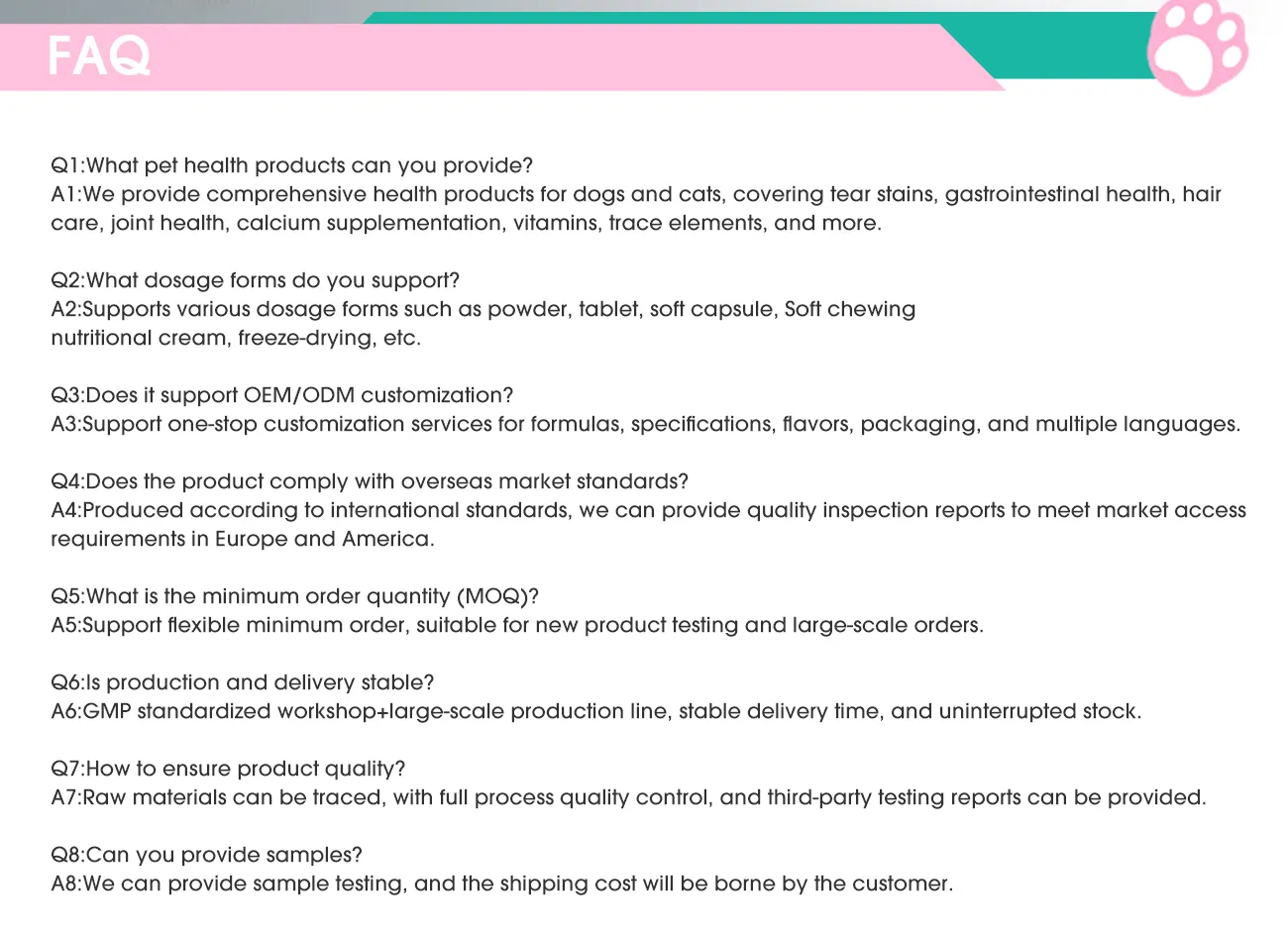 FAQ

Q1:What pet health products can you provide?
A1:We provide comprehensive health products for dogs and cats, covering tear stains, gastrointestinal health, hair care, joint health, calcium supplementation, vitamins, trace elements, and more.

Q2:What dosage forms do you support?
A2:Supports various dosage forms such as powder, tablet, soft capsule, Soft chewing nutritional cream, freeze-drying, etc.

Q3:Does it support OEM/ODM customization?
A3:Support one-stop customization services for formulas, specifications, flavors, packaging, and multiple languages.

Q4:Does the product comply with overseas market standards?
A4:Produced according to international standards, we can provide quality inspection reports to meet market access requirements in Europe and America.

Q5:What is the minimum order quantity (MOQ)?
A5:Support flexible minimum order, suitable for new product testing and large-scale orders.

Q6:Is production and delivery stable?
A6:GMP standardized workshop+large-scale production line, stable delivery time, and uninterrupted stock.

Q7:How to ensure product quality?
A7:Raw materials can be traced, with full process quality control, and third-party testing reports can be provided.

Q8:Can you provide samples?
A8:We can provide sample testing, and the shipping cost will be borne by the customer.